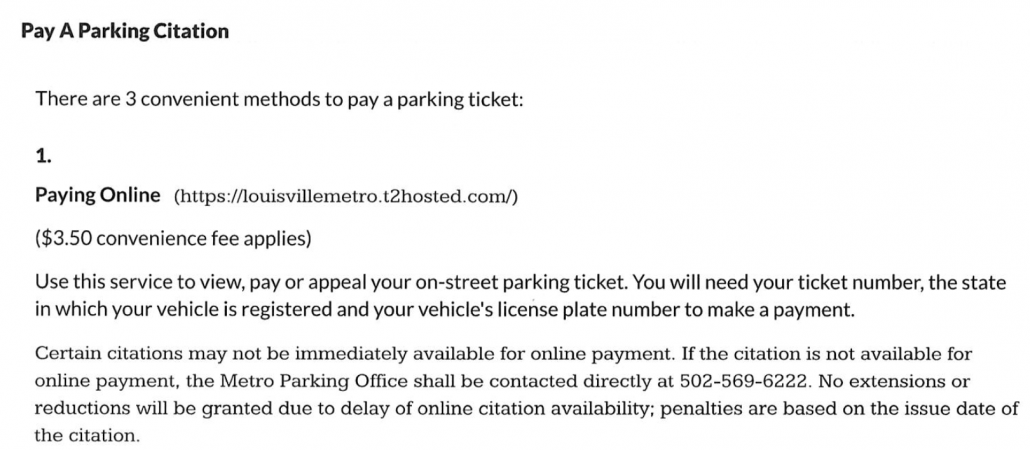 Pay A Parking Citation

There are 3 convenient methods to pay a parking ticket:

1.

Paying Online (https://louisvillemetro.t2hosted.com/)

($3.50 convenience fee applies)

Use this service to view, pay or appeal your on-street parking ticket. You will need your ticket number, the state in which your vehicle is registered and your vehicle's license plate number to make a payment.

Certain citations may not be immediately available for online payment. If the citation is not available for online payment, the Metro Parking Office shall be contacted directly at 502-569-6222. No extensions or reductions will be granted due to delay of online citation availability; penalties are based on the issue date of the citation.